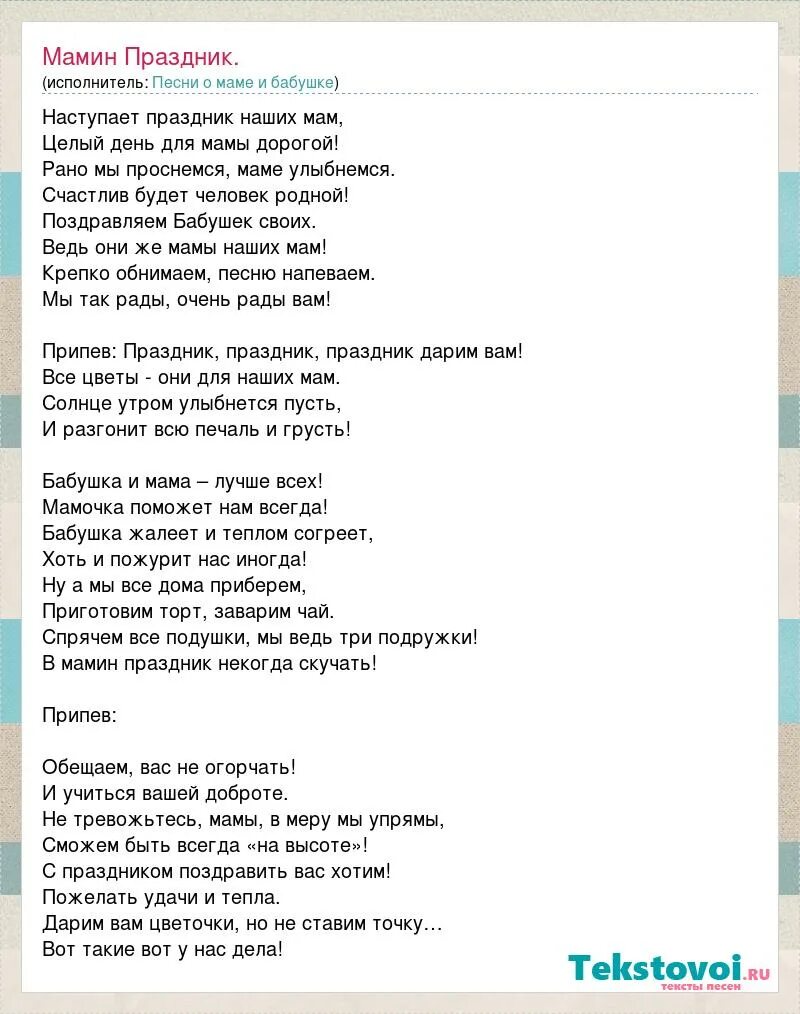 Мамин Праздник.
(исполнитель: Песни о маме и бабушке)

Наступает праздник наших мам,
Целый день для мамы дорогой!
Рано мы проснемся, маме улыбнемся.
Счастлив будет человек родной!
Поздравляем Бабушек своих.
Ведь они же мамы наших мам!
Крепко обнимаем, песню напеваем.
Мы так рады, очень рады вам!

Припев: Праздник, праздник, праздник дарим вам!
Все цветы - они для наших мам.
Солнце утром улыбнется пусть,
И разгонит всю печаль и грусть!

Бабушка и мама – лучше всех!
Мамочка поможет нам всегда!
Бабушка жалеет и теплом согреет,
Хоть и пожурит нас иногда!
Ну а мы все дома приберем,
Приготовим торт, заварим чай.
Спрячем все подушки, мы ведь три подружки!
В мамин праздник некогда скучать!

Припев:

Обещаем, вас не огорчать!
И учиться вашей доброте.
Не тревожьтесь, мамы, в меру мы упрямы,
Сможем быть всегда «на высоте»!
С праздником поздравить вас хотим!
Пожелать удачи и тепла.
Дарим вам цветочки, но не ставим точку…
Вот такие вот у нас дела!

Tekstovoi.ru
тексты песен